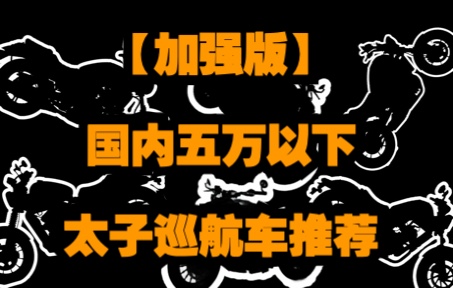 【加强版】

国内五万以下

太子巡航车推荐